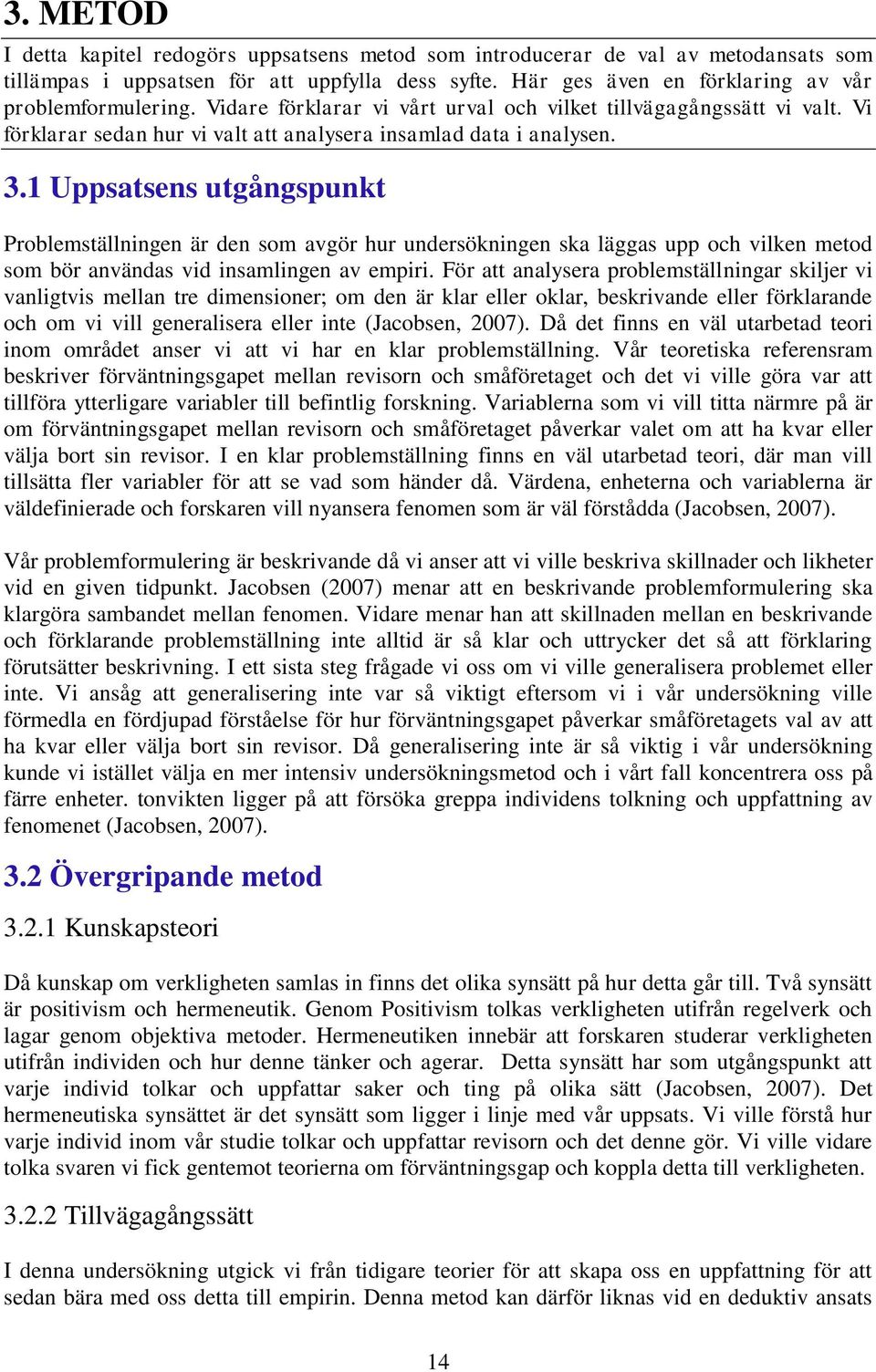 3. METOD

I detta kapitel redogörs uppsatsens metod som introducerar de val av metodansats som tillämpas i uppsatsen för att uppfylla dess syfte. Här ges även en förklaring av vår problemformulering. Vidare förklarar vi vårt urval och vilket tillvägagångssätt vi valt. Vi förklarar sedan hur vi valt att analysera insamlad data i analysen.

3.1 Uppsatsens utgångspunkt

Problemställningen är den som avgör hur undersökningen ska läggas upp och vilken metod som bör användas vid insamlingen av empiri. För att analysera problemställningar skiljer vi vanligtvis mellan tre dimensioner; om den är klar eller oklar, beskrivande eller förklarande och om vi vill generalisera eller inte (Jacobsen, 2007). Då det finns en väl utarbetad teori inom området anser vi att vi har en klar problemställning. Vår teoretiska referensram beskriver förväntningsgapet mellan revisorn och småföretaget och det vi ville göra var att tillföra ytterligare variabler till befintlig forskning. Variablerna som vi vill titta närmre på är om förväntningsgapet mellan revisorn och småföretaget påverkar valet om att ha kvar eller välja bort sin revisor. I en klar problemställning finns en väl utarbetad teori, där man vill tillsätta fler variabler för att se vad som händer då. Värdena, enheterna och variablerna är väldefinierade och forskaren vill nyansera fenomen som är väl förstådda (Jacobsen, 2007).

Vår problemformulering är beskrivande då vi anser att vi ville beskriva skillnader och likheter vid en given tidpunkt. Jacobsen (2007) menar att en beskrivande problemformulering ska klargöra sambandet mellan fenomen. Vidare menar han att skillnaden mellan en beskrivande och förklarande problemställning inte alltid är så klar och uttrycker det så att förklaring förutsätter beskrivning. I ett sista steg frågade vi oss om vi ville generalisera problemet eller inte. Vi ansåg att generalisering inte var så viktigt eftersom vi i vår undersökning ville förmedla en fördjupad förståelse för hur förväntningsgapet påverkar småföretagets val av att ha kvar eller välja bort sin revisor. Då generalisering inte är så viktig i vår undersökning kunde vi istället välja en mer intensiv undersökningsmetod och i vårt fall koncentrera oss på färre enheter. tonvikten ligger på att försöka greppa individens tolkning och uppfattning av fenomenet (Jacobsen, 2007).

3.2 Övergripande metod

3.2.1 Kunskapsteori

Då kunskap om verkligheten samlas in finns det olika synsätt på hur detta går till. Två synsätt är positivism och hermeneutik. Genom Positivism tolkas verkligheten utifrån regelverk och lagar genom objektiva metoder. Hermeneutiken innebär att forskaren studerar verkligheten utifrån individen och hur denne tänker och agerar. Detta synsätt har som utgångspunkt att varje individ tolkar och uppfattar saker och ting på olika sätt (Jacobsen, 2007). Det hermeneutiska synsättet är det synsätt som ligger i linje med vår uppsats. Vi ville förstå hur varje individ inom vår studie tolkar och uppfattar revisorn och det denne gör. Vi ville vidare tolka svaren vi fick gentemot teorierna om förväntningsgap och koppla detta till verkligheten.

3.2.2 Tillvägagångssätt

I denna undersökning utgick vi från tidigare teorier för att skapa oss en uppfattning för att sedan bära med oss detta till empirin. Denna metod kan därför liknas vid en deduktiv ansats

14